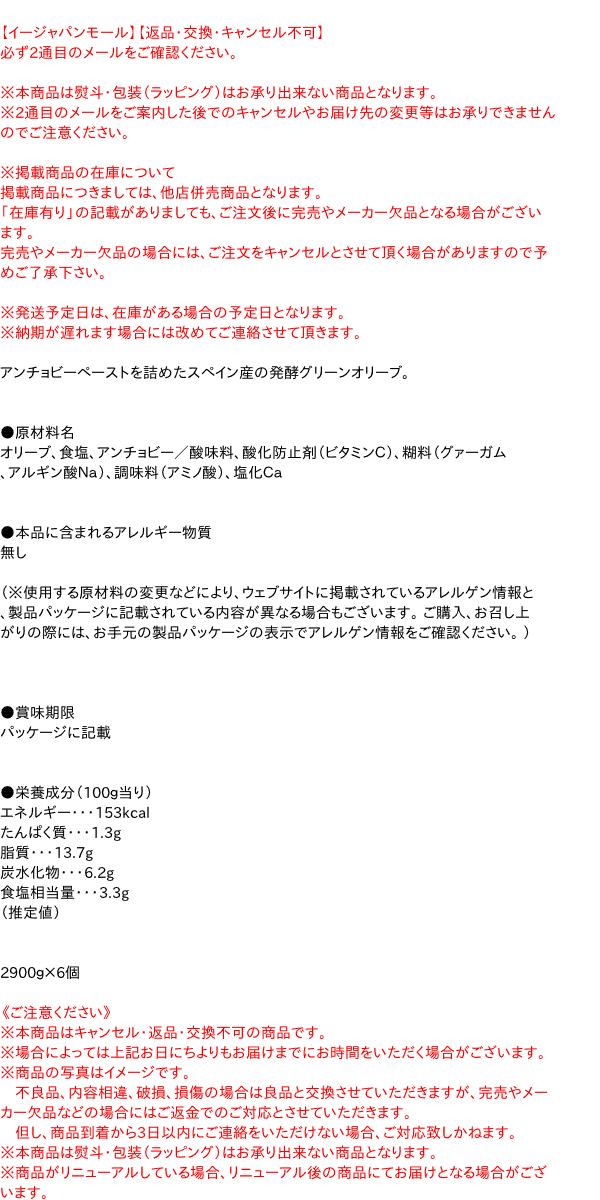 【イージャパンモール】【返品・交換・キャンセル不可】
必ず2通目のメールをご確認ください。

※本商品は熨斗・包装（ラッピング）はお承り出来ない商品となります。
※2通目のメールをご案内した後でのキャンセルやお届け先の変更等はお承りできませんのでご注意ください。

※掲載商品の在庫について
掲載商品につきましては、他店併売商品となります。
「在庫有り」の記載がありましても、ご注文後に完売やメーカー欠品となる場合がございます。
完売やメーカー欠品の場合には、ご注文をキャンセルとさせて頂く場合がありますので予めご了承下さい。

※発送予定日は、在庫がある場合の予定日となります。
※納期が遅れます場合には改めてご連絡させて頂きます。

アンチョビーペーストを詰めたスペイン産の発酵グリーンオリーブ。

●原材料名
オリーブ、食塩、アンチョビー／酸味料、酸化防止剤（ビタミンC）、糊料（グァーガム、アルギン酸Na）、調味料（アミノ酸）、塩化Ca

●本品に含まれるアレルギー物質
無し

（※使用する原材料の変更などにより、ウェブサイトに掲載されているアレルゲン情報と、製品パッケージに記載されている内容が異なる場合もございます。ご購入、お召し上がりの際には、お手元の製品パッケージの表示でアレルゲン情報をご確認ください。）

●賞味期限
パッケージに記載

●栄養成分（100g当り）
エネルギー・・・153kcal
たんぱく質・・・1.3g
脂質・・・13.7g
炭水化物・・・6.2g
食塩相当量・・・3.3g
（推定値）

2900g×6個

《ご注意ください》
※本商品はキャンセル・返品・交換不可の商品です。
※場合によっては上記お日にちよりもお届けまでにお時間をいただく場合がございます。
※商品の写真はイメージです。
　不良品、内容相違、破損、損傷の場合は良品と交換させていただきますが、完売やメーカー欠品などの場合にはご返金でのご対応とさせていただきます。
　但し、商品到着から3日以内にご連絡をいただけない場合、ご対応致しかねます。
※本商品は熨斗・包装（ラッピング）はお承り出来ない商品となります。
※商品がリニューアルしている場合、リニューアル後の商品にてお届けとなる場合がございます。